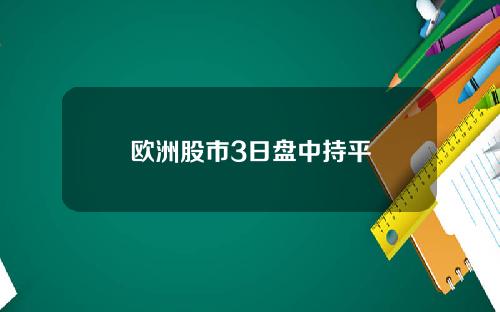 欧洲股市3日盘中持平